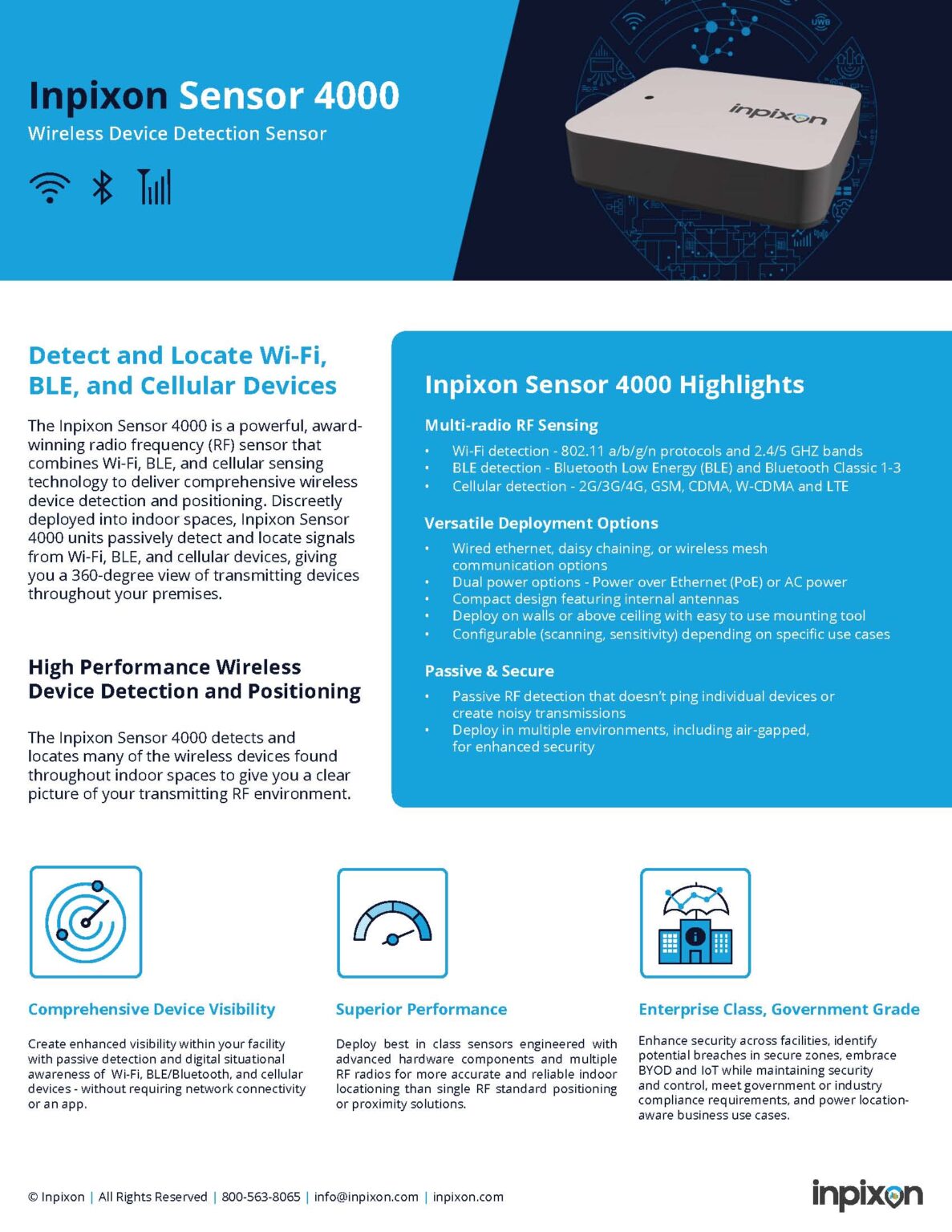 Inpixon Sensor 4000
Wireless Device Detection Sensor

UWB

inpixon

Detect and Locate Wi-Fi, BLE, and Cellular Devices

The Inpixon Sensor 4000 is a powerful, award-winning radio frequency (RF) sensor that combines Wi-Fi, BLE, and cellular sensing technology to deliver comprehensive wireless device detection and positioning. Discreetly deployed into indoor spaces, Inpixon Sensor 4000 units passively detect and locate signals from Wi-Fi, BLE, and cellular devices, giving you a 360-degree view of transmitting devices throughout your premises.

High Performance Wireless Device Detection and Positioning

The Inpixon Sensor 4000 detects and locates many of the wireless devices found throughout indoor spaces to give you a clear picture of your transmitting RF environment.

Inpixon Sensor 4000 Highlights

Multi-radio RF Sensing

• Wi-Fi detection - 802.11 a/b/g/n protocols and 2.4/5 GHZ bands
• BLE detection - Bluetooth Low Energy (BLE) and Bluetooth Classic 1-3
• Cellular detection - 2G/3G/4G, GSM, CDMA, W-CDMA and LTE

Versatile Deployment Options

• Wired ethernet, daisy chaining, or wireless mesh communication options
• Dual power options - Power over Ethernet (PoE) or AC power
• Compact design featuring internal antennas
• Deploy on walls or above ceiling with easy to use mounting tool
• Configurable (scanning, sensitivity) depending on specific use cases

Passive & Secure

• Passive RF detection that doesn't ping individual devices or create noisy transmissions
• Deploy in multiple environments, including air-gapped, for enhanced security

Comprehensive Device Visibility

Create enhanced visibility within your facility with passive detection and digital situational awareness of Wi-Fi, BLE/Bluetooth, and cellular devices - without requiring network connectivity or an app.

Superior Performance

Deploy best in class sensors engineered with advanced hardware components and multiple RF radios for more accurate and reliable indoor locationing than single RF standard positioning or proximity solutions.

Enterprise Class, Government Grade

Enhance security across facilities, identify potential breaches in secure zones, embrace BYOD and IoT while maintaining security and control, meet government or industry compliance requirements, and power location-aware business use cases.

© Inpixon | All Rights Reserved | 800-563-8065 | info@inpixon.com | inpixon.com

inpixon